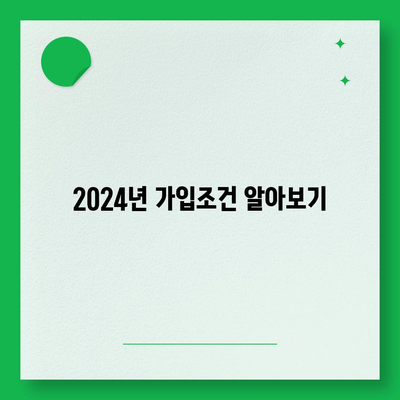 2024년 가입조건 알아보기